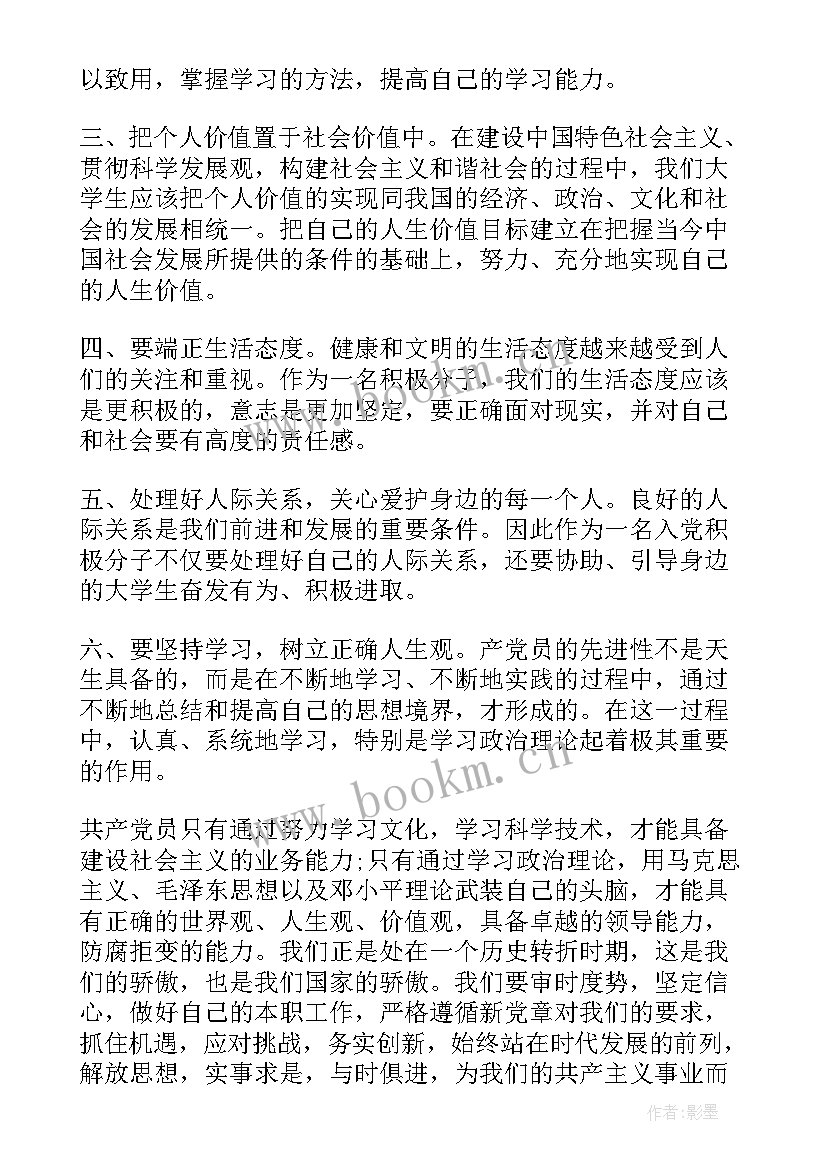 以致用，掌握学习的方法，提高自己的学习能力。

三、把个人价值置于社会价值中。在建设中国特色社会主义、贯彻科学发展观，构建社会主义和谐社会的过程中，我们大学生应该把个人价值的实现同我国的经济、政治、文化和社会的发展相统一。把自己的人生价值目标建立在把握当今中国社会发展所提供的条件的基础上，努力、充分地实现自己的人生价值。

四、要端正生活态度。健康和文明的生活态度越来越受到人们的关注和重视。作为一名积极分子，我们的生活态度应该是更积极的，意志是更加坚定，要正确面对现实，并对自己和社会要有高度的责任感。

五、处理好人际关系，关心爱护身边的每一个人。良好的人际关系是我们前进和发展的重要条件。因此作为一名入党积极分子不仅要处理好自己的人际关系，还要协助、引导身边的大学生奋发有为、积极进取。

六、要坚持学习，树立正确人生观。产党员的先进性不是天生具备的，而是在不断地学习、不断地实践的过程中，通过不断地总结和提高自己的思想境界，才形成的。在这一过程中，认真、系统地学习，特别是学习政治理论起着极其重要的作用。

www.bookm.cn

共产党员只有通过努力学习文化，学习科学技术，才能具备建设社会主义的业务能力;只有通过学习政治理论，用马克思主义、毛泽东思想以及邓小平理论武装自己的头脑，才能具有正确的世界观、人生观、价值观，具备卓越的领导能力，防腐拒变的能力。我们正是处在一个历史转折时期，这是我们的骄傲，也是我们国家的骄傲。我们要审时度势，坚定信心，做好自己的本职工作，严格遵循新党章对我们的要求，抓住机遇，应对挑战，务实创新，始终站在时代发展的前列，解放思想，实事求是，与时俱进，为我们的共产主义事业而

作者:影墨